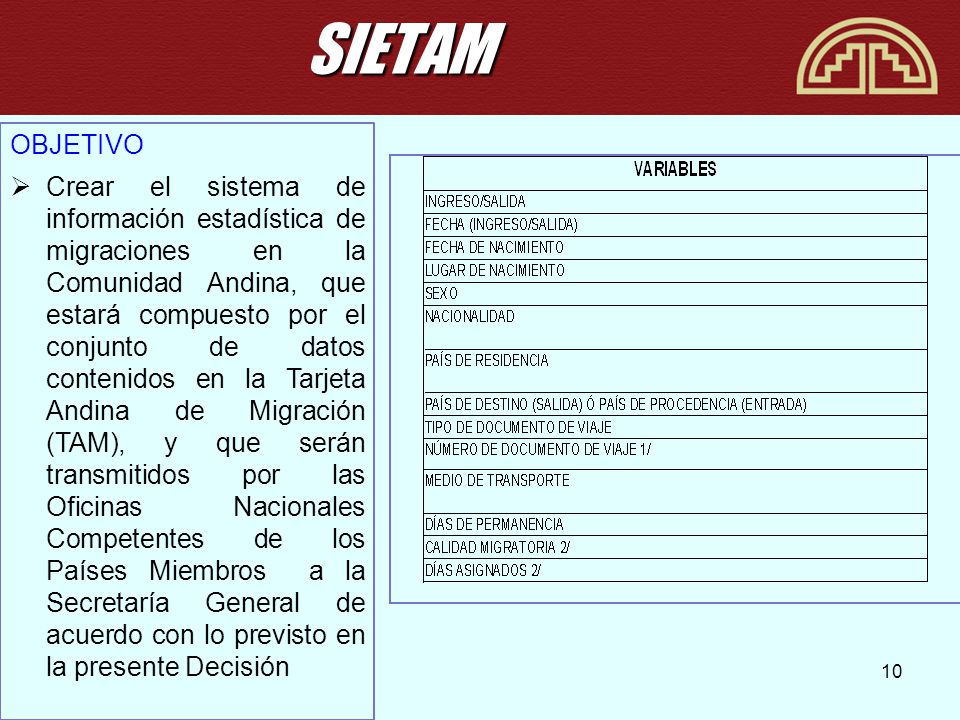 SIETAM

OBJETIVO

➢ Crear el sistema de información estadística de migraciones en la Comunidad Andina, que estará compuesto por el conjunto de datos contenidos en la Tarjeta Andina de Migración (TAM), y que serán transmitidos por las Oficinas Nacionales Competentes de los Países Miembros a la Secretaría General de acuerdo con lo previsto en la presente Decisión

| VARIABLES |
|---|
| INGRESO/SALIDA |
| FECHA (INGRESO/SALIDA) |
| FECHA DE NACIMIENTO |
| LUGAR DE NACIMIENTO |
| SEXO |
| NACIONALIDAD |
| PAÍS DE RESIDENCIA |
| PAÍS DE DESTINO (SALIDA) Ó PAÍS DE PROCEDENCIA (ENTRADA) |
| TIPO DE DOCUMENTO DE VIAJE |
| NÚMERO DE DOCUMENTO DE VIAJE 1/ |
| MEDIO DE TRANSPORTE |
| DÍAS DE PERMANENCIA |
| CALIDAD MIGRATORIA 2/ |
| DÍAS ASIGNADOS 2/ |

10